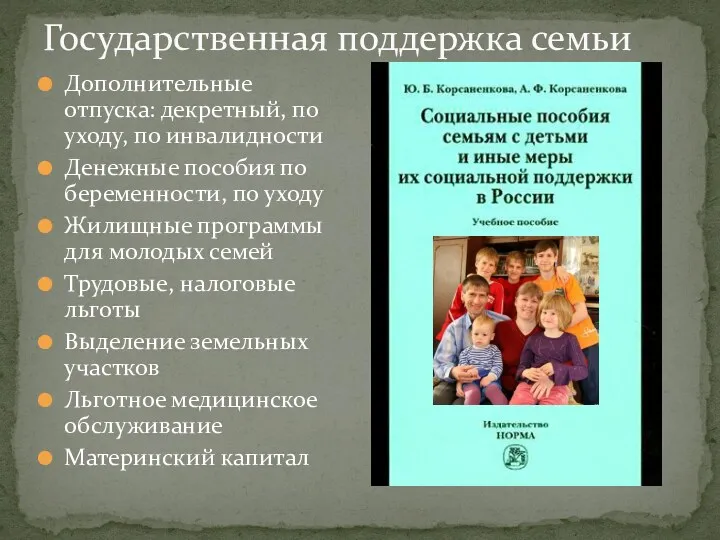 Государственная поддержка семьи

Дополнительные отпуска: декретный, по уходу, по инвалидности

Денежные пособия по беременности, по уходу

Жилищные программы для молодых семей

Трудовые, налоговые льготы

Выделение земельных участков

Льготное медицинское обслуживание

Материнский капитал

Ю. Б. Корсаненкова, А. Ф. Корсаненкова

Социальные пособия семьям с детьми и иные меры их социальной поддержки в России

Учебное пособие

Издательство НОРМА